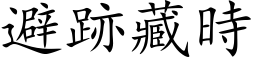 避跡藏時